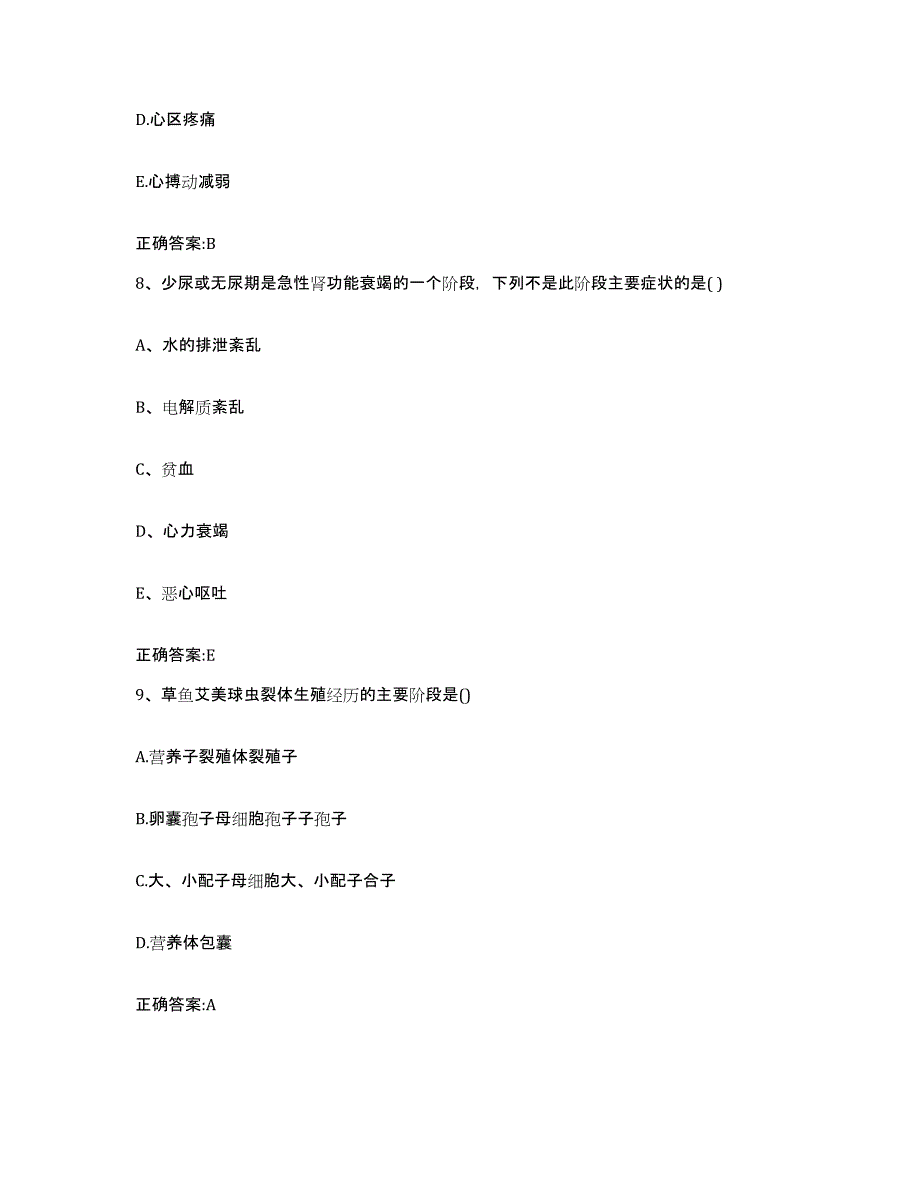 D.心区疼痛

E.心搏动减弱

正确答案:B

8、少尿或无尿期是急性肾功能衰竭的一个阶段，下列不是此阶段主要症状的是( )

A、水的排泄紊乱

B、电解质紊乱

C、贫血

D、心力衰竭

E、恶心呕吐

正确答案:E

9、草鱼艾美球虫裂体生殖经历的主要阶段是()

A.营养子裂殖体裂殖子

B.卵囊孢子母细胞孢子子孢子

C.大、小配子母细胞大、小配子合子

D.营养体包囊

正确答案:A